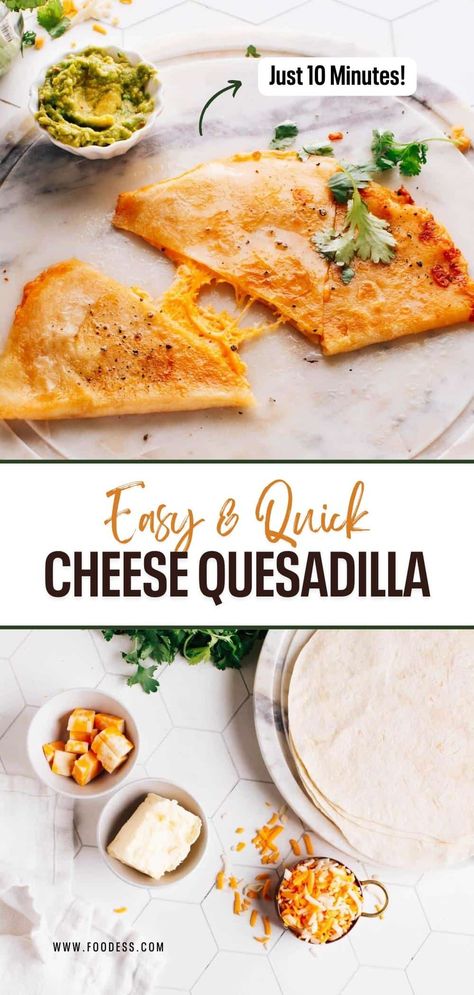 Just 10 Minutes!

Easy & Quick
CHEESE QUESADILLA

WWW.FOODESS.COM